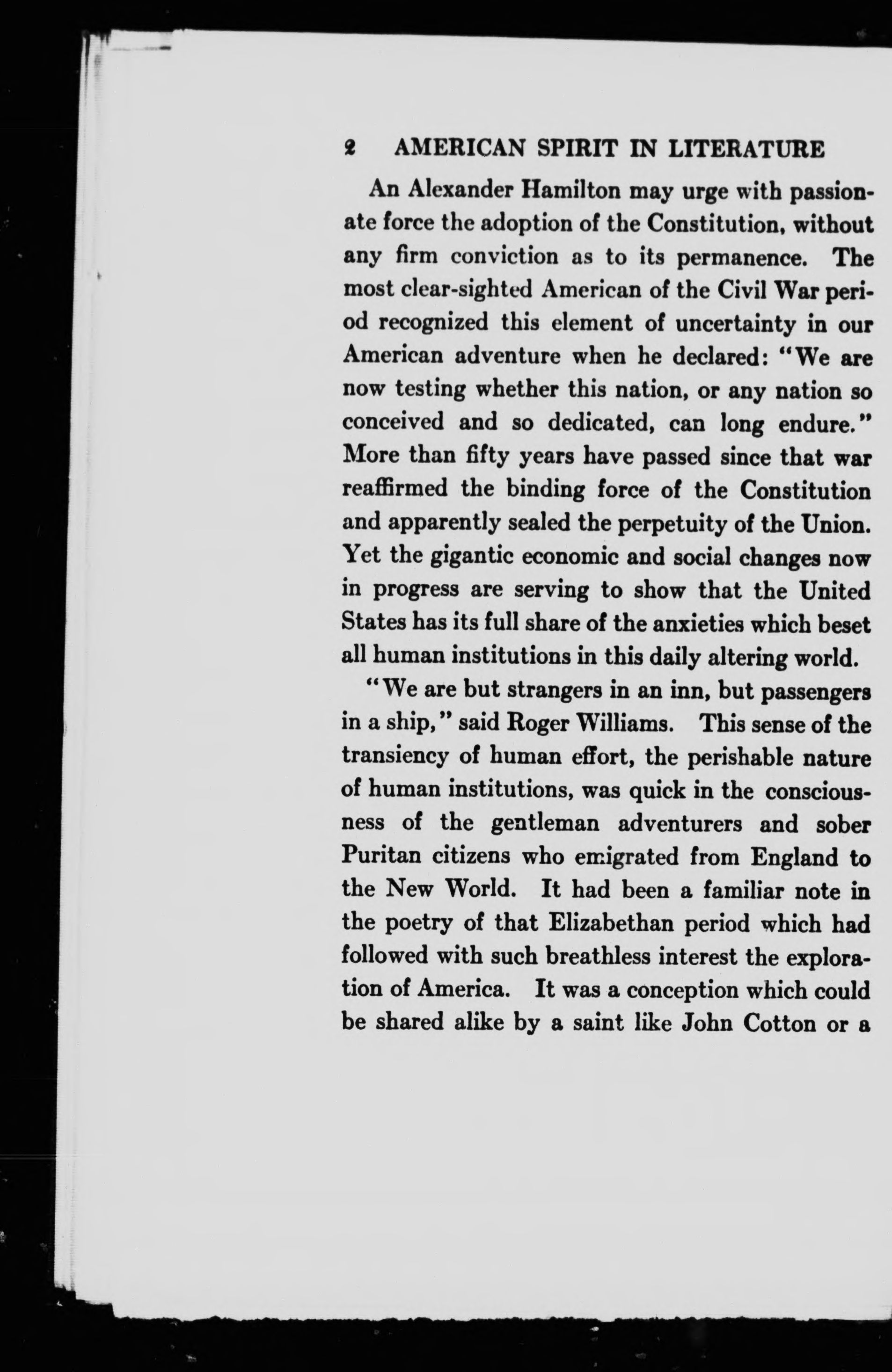 2 AMERICAN SPIRIT IN LITERATURE

An Alexander Hamilton may urge with passionate force the adoption of the Constitution, without any firm conviction as to its permanence. The most clear-sighted American of the Civil War period recognized this element of uncertainty in our American adventure when he declared: "We are now testing whether this nation, or any nation so conceived and so dedicated, can long endure." More than fifty years have passed since that war reaffirmed the binding force of the Constitution and apparently sealed the perpetuity of the Union. Yet the gigantic economic and social changes now in progress are serving to show that the United States has its full share of the anxieties which beset all human institutions in this daily altering world.

"We are but strangers in an inn, but passengers in a ship," said Roger Williams. This sense of the transiency of human effort, the perishable nature of human institutions, was quick in the consciousness of the gentleman adventurers and sober Puritan citizens who emigrated from England to the New World. It had been a familiar note in the poetry of that Elizabethan period which had followed with such breathless interest the exploration of America. It was a conception which could be shared alike by a saint like John Cotton or a